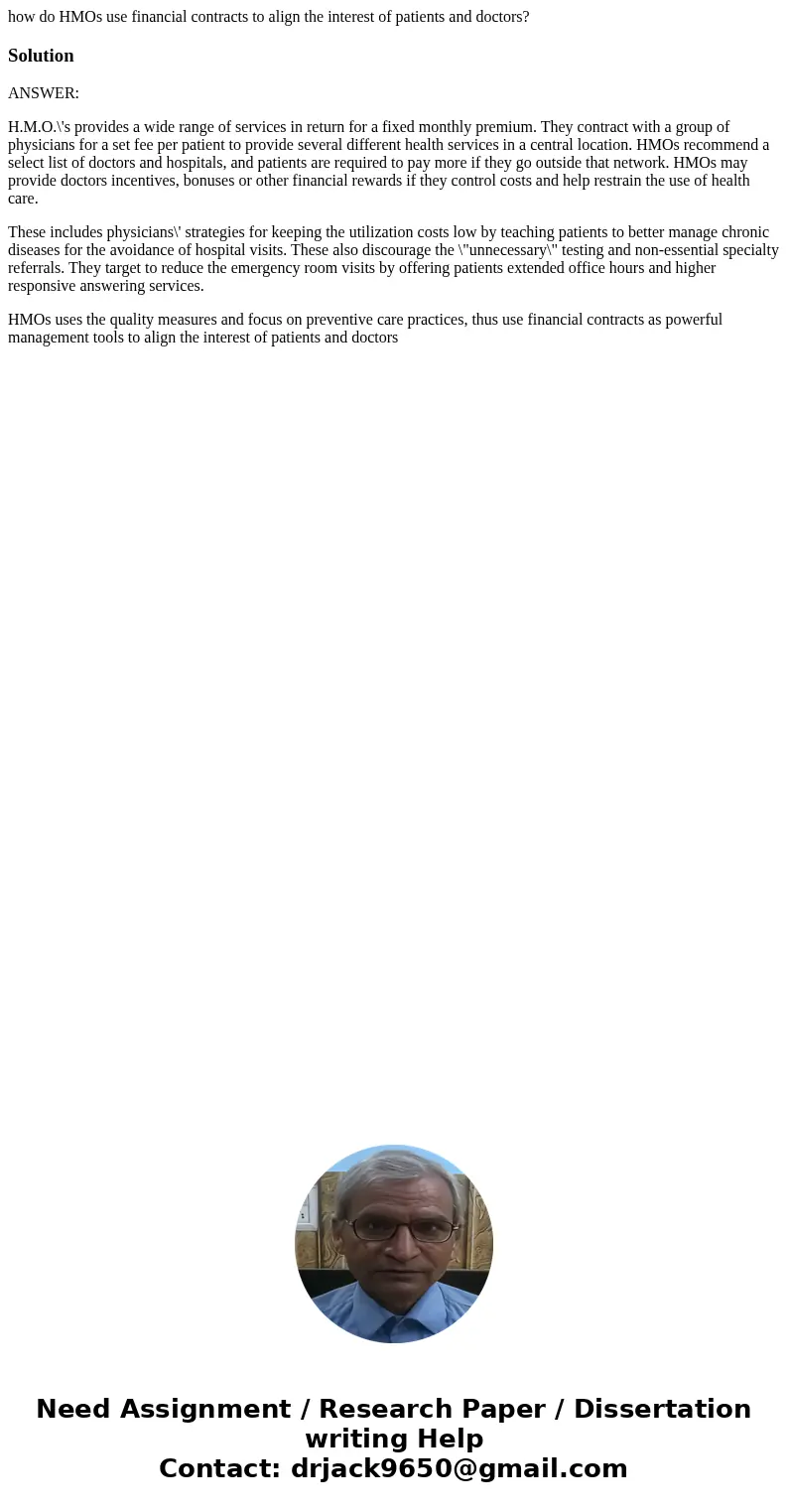 how do HMOs use financial contracts to align the interest of patients and doctors?

Solution

ANSWER:

H.M.O.\'s provides a wide range of services in return for a fixed monthly premium. They contract with a group of physicians for a set fee per patient to provide several different health services in a central location. HMOs recommend a select list of doctors and hospitals, and patients are required to pay more if they go outside that network. HMOs may provide doctors incentives, bonuses or other financial rewards if they control costs and help restrain the use of health care.

These includes physicians\' strategies for keeping the utilization costs low by teaching patients to better manage chronic diseases for the avoidance of hospital visits. These also discourage the \"unnecessary\" testing and non-essential specialty referrals. They target to reduce the emergency room visits by offering patients extended office hours and higher responsive answering services.

HMOs uses the quality measures and focus on preventive care practices, thus use financial contracts as powerful management tools to align the interest of patients and doctors

Need Assignment / Research Paper / Dissertation writing Help
Contact: drjack9650@gmail.com